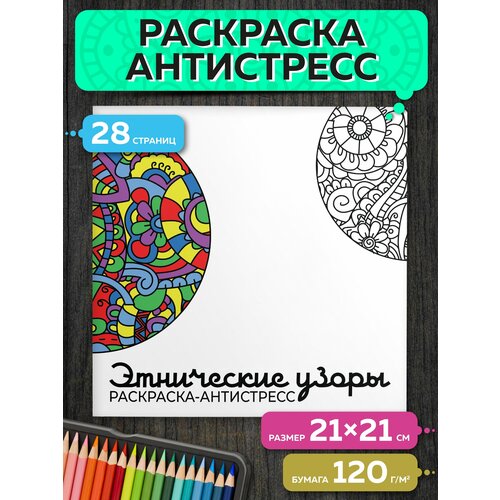 РАСКРАСКА АНТИСТРЕСС

28 СТРАНИЦ

Этнические узоры
РАСКРАСКА-АНТИСТРЕСС

РАЗМЕР 21×21 СМ

БУМАГА 120 Г/М²